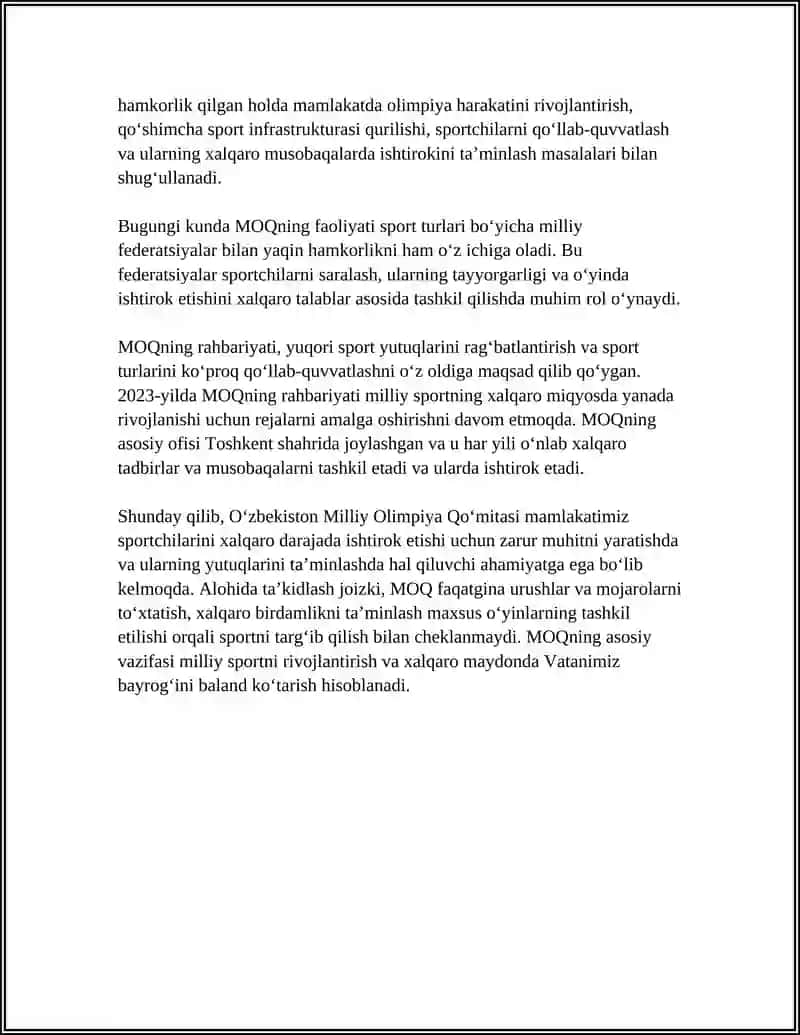 hamkorlik qilgan holda mamlakatda olimpiya harakatini rivojlantirish, qo‘shimcha sport infrastrukturasi qurilishi, sportchilarni qo‘llab-quvvatlash va ularning xalqaro musobaqalarda ishtirokini ta’minlash masalalari bilan shug‘ullanadi.

Bugungi kunda MOQning faoliyati sport turlari bo‘yicha milliy federatsiyalar bilan yaqin hamkorlikni ham o‘z ichiga oladi. Bu federatsiyalar sportchilarni saralash, ularning tayyorgarligi va o‘yinda ishtirok etishini xalqaro talablar asosida tashkil qilishda muhim rol o‘ynaydi.

MOQning rahbariyati, yuqori sport yutuqlarini rag‘batlantirish va sport turlarini ko‘proq qo‘llab-quvvatlashni o‘z oldiga maqsad qilib qo‘ygan. 2023-yilda MOQning rahbariyati milliy sportning xalqaro miqyosda yanada rivojlanishi uchun rejalarni amalga oshirishni davom etmoqda. MOQning asosiy ofisi Toshkent shahrida joylashgan va u har yili o‘nlab xalqaro tadbirlar va musobaqalarni tashkil etadi va ularda ishtirok etadi.

Shunday qilib, O‘zbekiston Milliy Olimpiya Qo‘mitasi mamlakatimiz sportchilarini xalqaro darajada ishtirok etishi uchun zarur muhitni yaratishda va ularning yutuqlarini ta’minlashda hal qiluvchi ahamiyatga ega bo‘lib kelmoqda. Alohida ta’kidlash joizki, MOQ faqatgina urushlar va mojarolarni to‘xtatish, xalqaro birdamlikni ta’minlash maxsus o‘yinlarning tashkil etilishi orqali sportni targ‘ib qilish bilan cheklanmaydi. MOQning asosiy vazifasi milliy sportni rivojlantirish va xalqaro maydonda Vatanimiz bayrog‘ini baland ko‘tarish hisoblanadi.